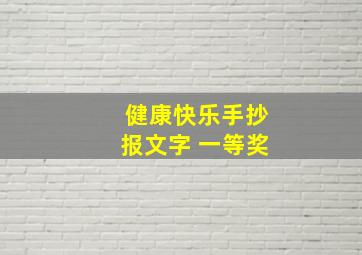 健康快乐手抄报文字 一等奖